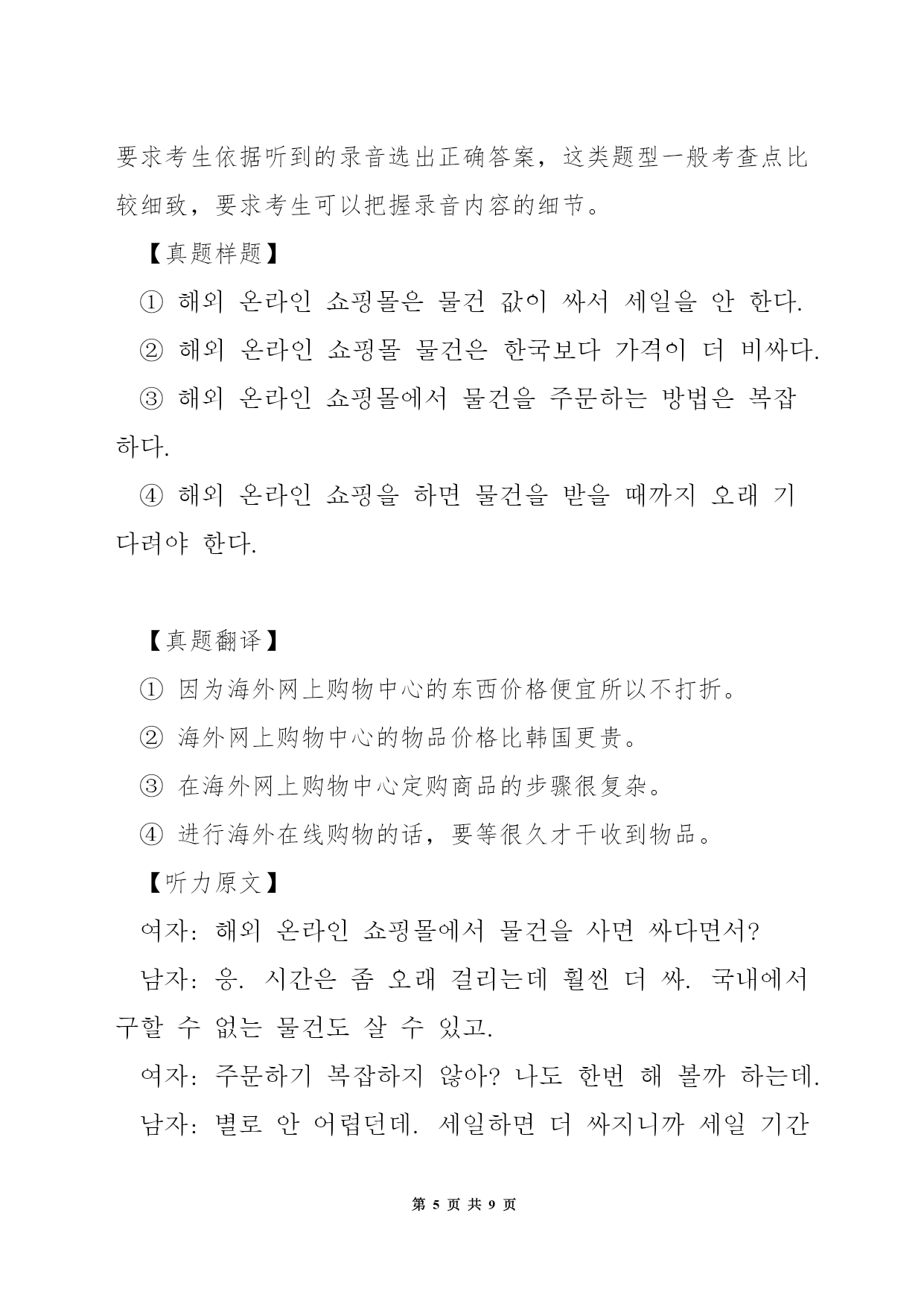 要求考生依据听到的录音选出正确答案，这类题型一般考查点比较细致，要求考生可以把握录音内容的细节。

【真题样题】

① 해외 온라인 쇼핑몰은 물건 값이 싸서 세일을 안 한다.

② 해외 온라인 쇼핑몰 물건은 한국보다 가격이 더 비싸다.

③ 해외 온라인 쇼핑몰에서 물건을 주문하는 방법은 복잡하다.

④ 해외 온라인 쇼핑을 하면 물건을 받을 때까지 오래 기다려야 한다.

【真题翻译】

① 因为海外网上购物中心的东西价格便宜所以不打折。

② 海外网上购物中心的物品价格比韩国更贵。

③ 在海外网上购物中心定购商品的步骤很复杂。

④ 进行海外在线购物的话，要等很久才干收到物品。

【听力原文】

여자: 해외 온라인 쇼핑몰에서 물건을 사면 싸다면서?

남자: 응. 시간은 좀 오래 걸리는데 훨씬 더 싸. 국내에서 구할 수 없는 물건도 살 수 있고.

여자: 주문하기 복잡하지 않아? 나도 한번 해 볼까 하는데.

남자: 별로 안 어렵던데. 세일하면 더 싸지니까 세일 기간

第 5 页 共 9 页